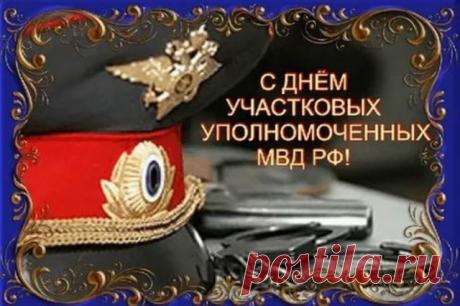 С ДНЁМ УЧАСТКОВЫХ УПОЛНОМОЧЕННЫХ МВД РФ!

postila.ru